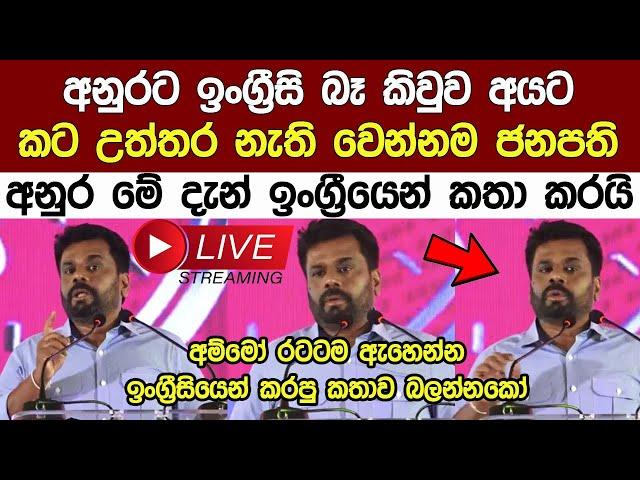 අනුරට ඉංග්‍රීසි බෑ කිවුව අයට
කට උත්තර නැති වෙන්නම ජනපති
අනුර මේ දැන් ඉංග්‍රීයෙන් කතා කරයි

LIVE
STREAMING

අම්මෝ රටටම ඇහෙන්න
ඉංග්‍රීසියෙන් කරපු කතාව බලන්නකෝ